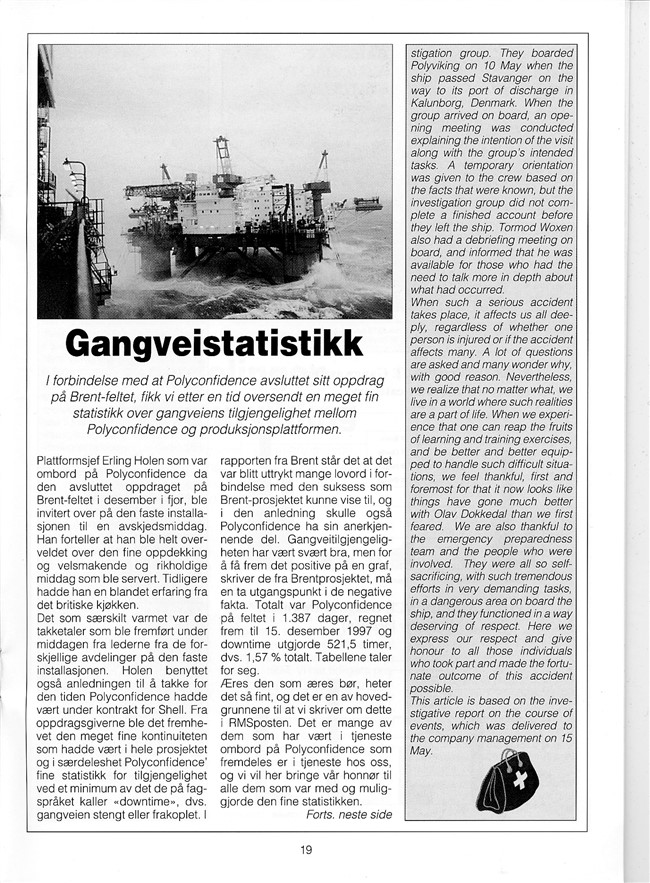 Gangveistatistikk

I forbindelse med at Polyconfidence avsluttet sitt oppdrag på Brent-feltet, fikk vi etter en tid oversendt en meget fin statistikk over gangveiens tilgjengelighet mellom Polyconfidence og produksjonsplattformen.

Plattformsjef Erling Holen som var ombord på Polyconfidence da den avsluttet oppdraget på Brent-feltet i desember i fjor, ble invitert over på den faste installasjonen til en avskjedsmiddag. Han forteller at han ble helt overveldet over den fine oppdekking og velsmakende og rikholdige middag som ble servert. Tidligere hadde han en blandet erfaring fra det britiske kjøkken.
Det som særskilt varmet var de takketaler som ble fremført under middagen fra lederne fra de forskjellige avdelinger på den faste installasjonen. Holen benyttet også anledningen til å takke for den tiden Polyconfidence hadde vært under kontrakt for Shell. Fra oppdragsgiverne ble det fremhevet den meget fine kontinuiteten som hadde vært i hele prosjektet og i særdeleshet Polyconfidence' fine statistikk for tilgjengelighet ved et minimum av det på fagspråket kaller «downtime», dvs. gangveien stengt eller frakoplet. I rapporten fra Brent står det at det var blitt uttrykt mange lovord i forbindelse med den suksess som Brent-prosjektet kunne vise til, og i den anledning skulle også Polyconfidence ha sin anerkjennende del. Gangveitilgjengeligheten har vært svært bra, men for å få frem det positive på en graf, skriver de fra Brentprosjektet, må en ta utgangspunkt i de negative fakta. Totalt var Polyconfidence på feltet i 1.387 dager, regnet frem til 15. desember 1997 og downtime utgjorde 521,5 timer, dvs. 1,57 % totalt. Tabellene taler for seg.
Æres den som æres bør, heter det så fint, og det er en av hovedgrunnene til at vi skriver om dette i RMSposten. Det er mange av dem som har vært i tjeneste ombord på Polyconfidence som fremdeles er i tjeneste hos oss, og vi vil her bringe vår honnør til alle dem som var med og muliggjorde den fine statistikken.
Forts. neste side

stigation group. They boarded Polyviking on 10 May when the ship passed Stavanger on the way to its port of discharge in Kalunborg, Denmark. When the group arrived on board, an opening meeting was conducted explaining the intention of the visit along with the group's intended tasks. A temporary orientation was given to the crew based on the facts that were known, but the investigation group did not complete a finished account before they left the ship. Tormod Woxen also had a debriefing meeting on board, and informed that he was available for those who had the need to talk more in depth about what had occurred.
When such a serious accident takes place, it affects us all deeply, regardless of whether one person is injured or if the accident affects many. A lot of questions are asked and many wonder why, with good reason. Nevertheless, we realize that no matter what, we live in a world where such realities are a part of life. When we experience that one can reap the fruits of learning and training exercises, and be better and better equipped to handle such difficult situations, we feel thankful, first and foremost for that it now looks like things have gone much better with Olav Dokkedal than we first feared. We are also thankful to the emergency preparedness team and the people who were involved. They were all so self-sacrificing, with such tremendous efforts in very demanding tasks, in a dangerous area on board the ship, and they functioned in a way deserving of respect. Here we express our respect and give honour to all those individuals who took part and made the fortunate outcome of this accident possible.
This article is based on the investigative report on the course of events, which was delivered to the company management on 15 May.

19